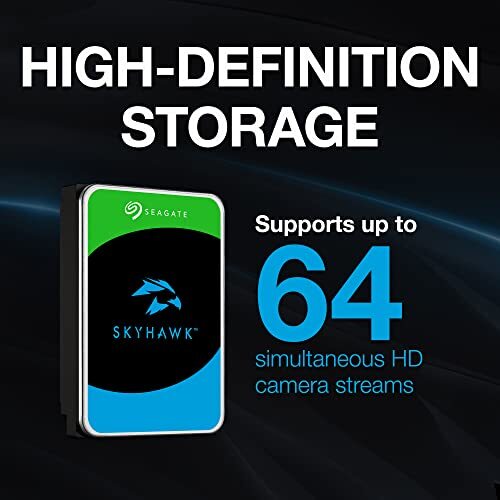 HIGH-DEFINITION STORAGE

SEAGATE

SKYHAWK™

Supports up to
64
simultaneous HD camera streams